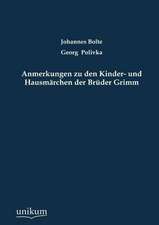 Johannes Bolte

Georg Polivka

Anmerkungen zu den Kinder- und Hausmärchen der Brüder Grimm

unikum